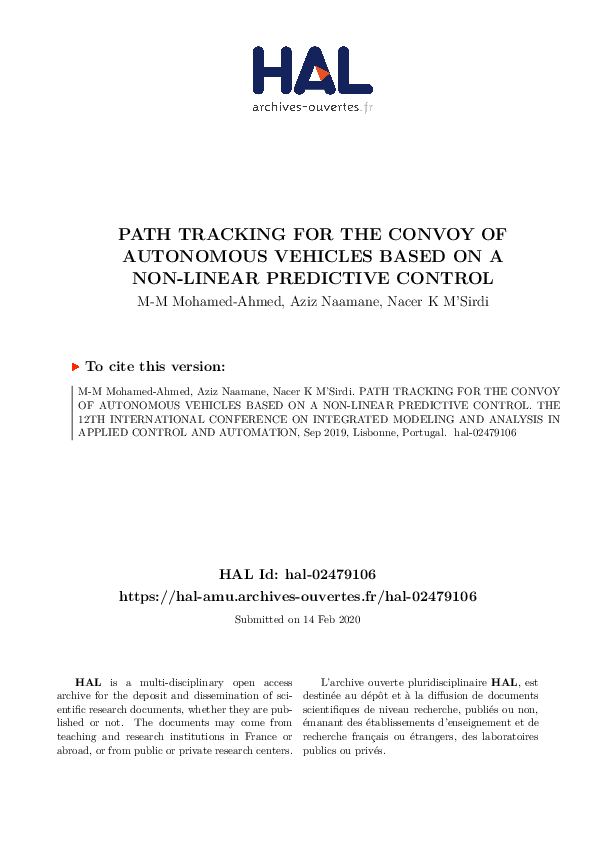 HAL
archives-ouvertes.fr

PATH TRACKING FOR THE CONVOY OF AUTONOMOUS VEHICLES BASED ON A NON-LINEAR PREDICTIVE CONTROL
M-M Mohamed-Ahmed, Aziz Naamane, Nacer K M'Sirdi

To cite this version:

M-M Mohamed-Ahmed, Aziz Naamane, Nacer K M'Sirdi. PATH TRACKING FOR THE CONVOY OF AUTONOMOUS VEHICLES BASED ON A NON-LINEAR PREDICTIVE CONTROL. THE 12TH INTERNATIONAL CONFERENCE ON INTEGRATED MODELING AND ANALYSIS IN APPLIED CONTROL AND AUTOMATION, Sep 2019, Lisbonne, Portugal. hal-02479106

HAL Id: hal-02479106
https://hal-amu.archives-ouvertes.fr/hal-02479106
Submitted on 14 Feb 2020

HAL is a multi-disciplinary open access archive for the deposit and dissemination of scientific research documents, whether they are published or not. The documents may come from teaching and research institutions in France or abroad, or from public or private research centers.

L'archive ouverte pluridisciplinaire HAL, est destinée au dépôt et à la diffusion de documents scientifiques de niveau recherche, publiés ou non, émanant des établissements d'enseignement et de recherche français ou étrangers, des laboratoires publics ou privés.